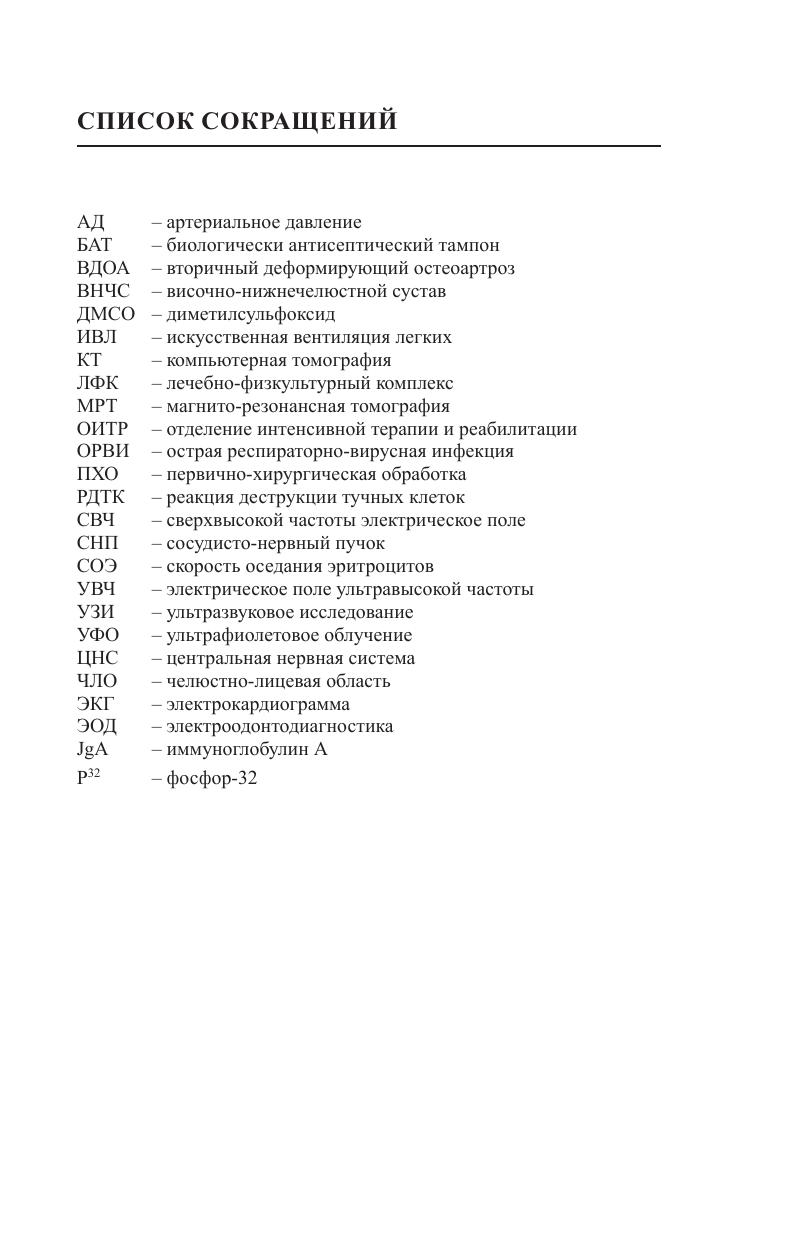 СПИСОК СОКРАЩЕНИЙ

АД – артериальное давление
БАТ – биологически антисептический тампон
ВДОА – вторичный деформирующий остеоартроз
ВНЧС – височно-нижнечелюстной сустав
ДМСО – диметилсульфоксид
ИВЛ – искусственная вентиляция легких
КТ – компьютерная томография
ЛФК – лечебно-физкультурный комплекс
МРТ – магнито-резонансная томография
ОИТР – отделение интенсивной терапии и реабилитации
ОРВИ – острая респираторно-вирусная инфекция
ПХО – первично-хирургическая обработка
РДТК – реакция деструкции тучных клеток
СВЧ – сверхвысокой частоты электрическое поле
СНП – сосудисто-нервный пучок
СОЭ – скорость оседания эритроцитов
УВЧ – электрическое поле ультравысокой частоты
УЗИ – ультразвуковое исследование
УФО – ультрафиолетовое облучение
ЦНС – центральная нервная система
ЧЛО – челюстно-лицевая область
ЭКГ – электрокардиограмма
ЭОД – электроодонтодиагностика
JgA – иммуноглобулин А
$P^{32}$ – фосфор-32